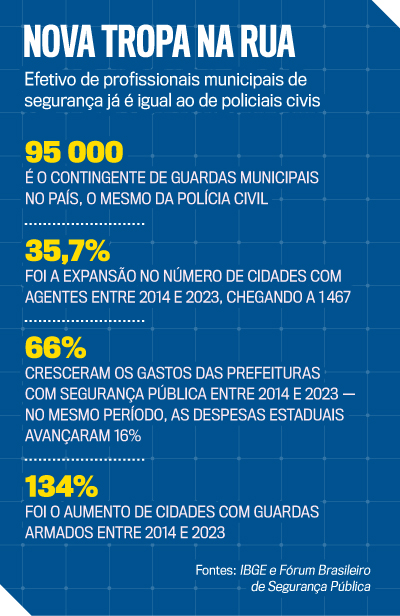 NOVA TROPA NA RUA

Efetivo de profissionais municipais de segurança já é igual ao de policiais civis

95 000

É O CONTINGENTE DE GUARDAS MUNICIPAIS NO PAÍS, O MESMO DA POLÍCIA CIVIL

35,7%

FOI A EXPANSÃO NO NÚMERO DE CIDADES COM AGENTES ENTRE 2014 E 2023, CHEGANDO A 1467

66%

CRESCERAM OS GASTOS DAS PREFEITURAS COM SEGURANÇA PÚBLICA ENTRE 2014 E 2023 — NO MESMO PERÍODO, AS DESPESAS ESTADUAIS AVANÇARAM 16%

134%

FOI O AUMENTO DE CIDADES COM GUARDAS ARMADOS ENTRE 2014 E 2023

Fontes: IBGE e Fórum Brasileiro de Segurança Pública